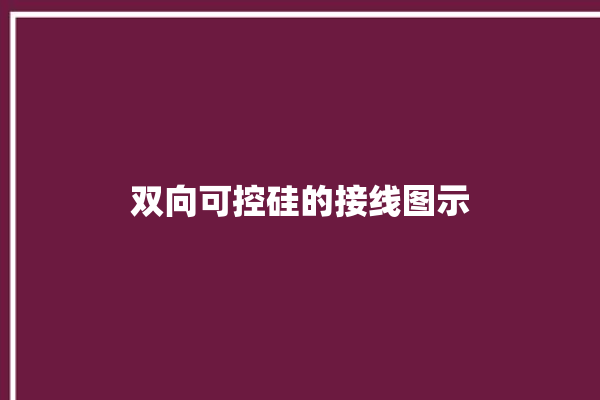 双向可控硅的接线图示